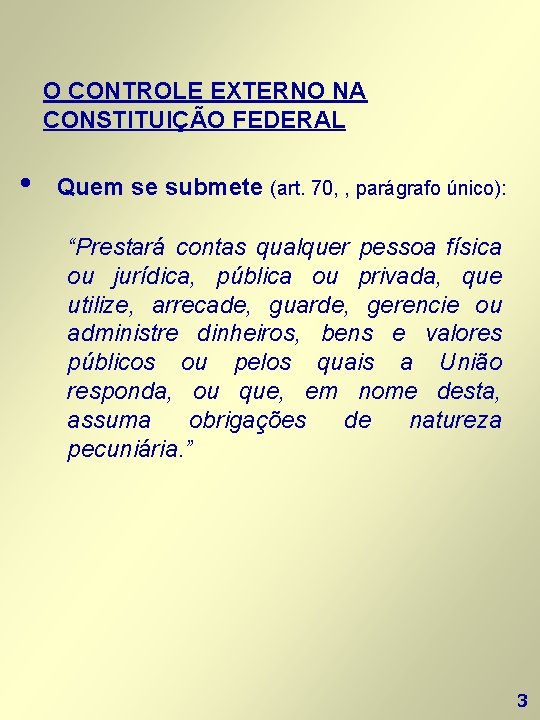 O CONTROLE EXTERNO NA CONSTITUIÇÃO FEDERAL

• Quem se submete (art. 70, , parágrafo único):

"Prestará contas qualquer pessoa física ou jurídica, pública ou privada, que utilize, arrecade, guarde, gerencie ou administre dinheiros, bens e valores públicos ou pelos quais a União responda, ou que, em nome desta, assuma obrigações de natureza pecuniária."

3